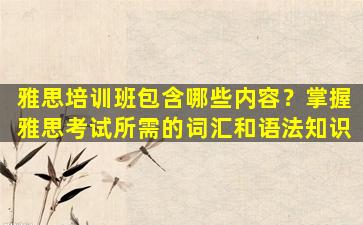 雅思培训班包含哪些内容？掌握雅思考试所需的词汇和语法知识